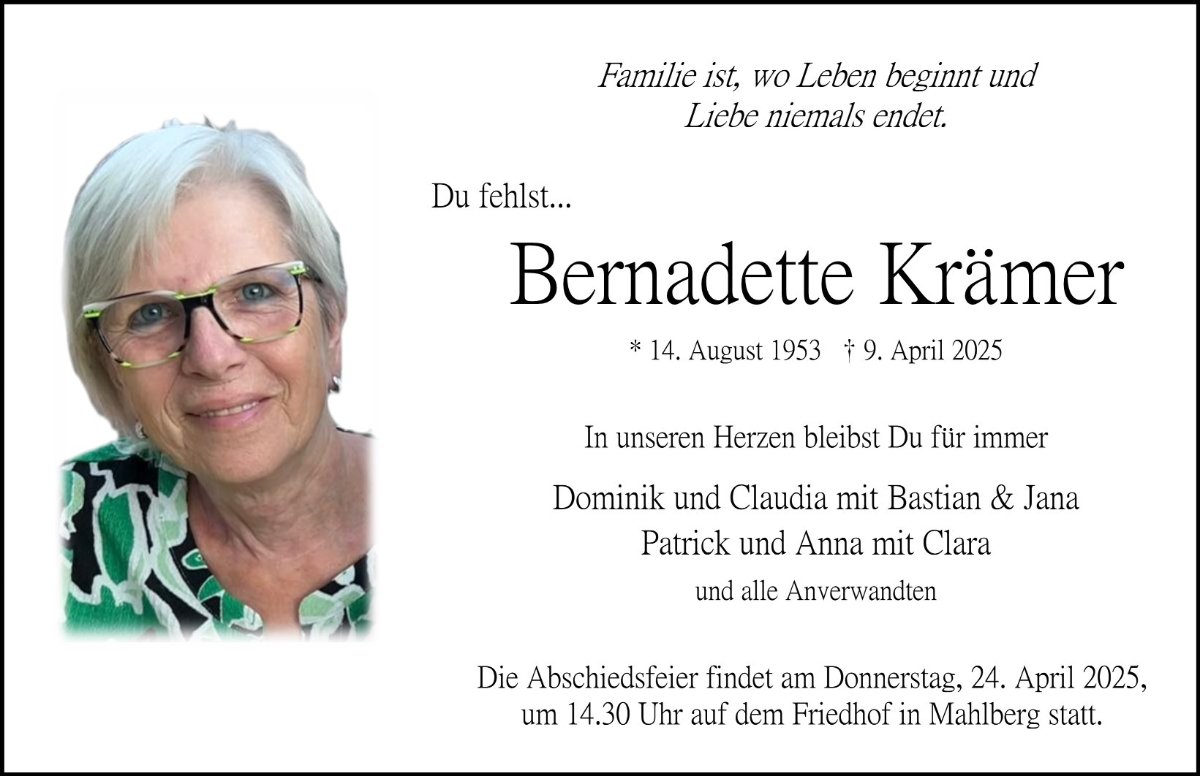 Familie ist, wo Leben beginnt und
Liebe niemals endet.

Du fehlst...

Bernadette Krämer

* 14. August 1953 † 9. April 2025

In unseren Herzen bleibst Du für immer

Dominik und Claudia mit Bastian & Jana
Patrick und Anna mit Clara
und alle Anverwandten

Die Abschiedsfeier findet am Donnerstag, 24. April 2025, um 14.30 Uhr auf dem Friedhof in Mahlberg statt.